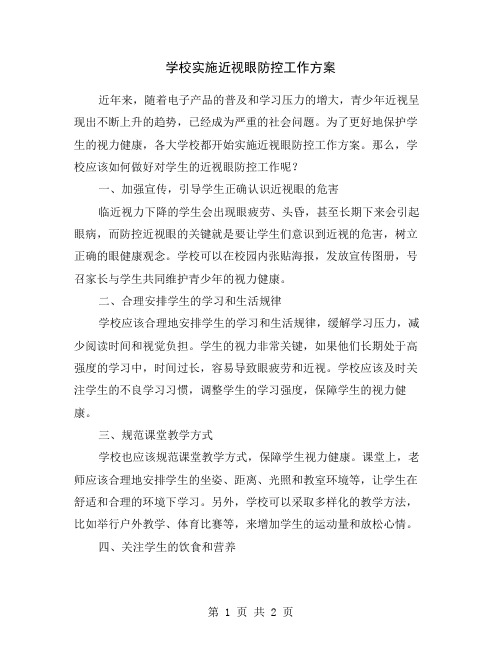 学校实施近视眼防控工作方案

近年来，随着电子产品的普及和学习压力的增大，青少年近视呈现出不断上升的趋势，已经成为严重的社会问题。为了更好地保护学生的视力健康，各大学校都开始实施近视眼防控工作方案。那么，学校应该如何做好对学生的近视眼防控工作呢？

一、加强宣传，引导学生正确认识近视眼的危害

临近视力下降的学生会出现眼疲劳、头昏，甚至长期下来会引起眼病，而防控近视眼的关键就是要让学生们意识到近视的危害，树立正确的眼健康观念。学校可以在校园内张贴海报，发放宣传图册，号召家长与学生共同维护青少年的视力健康。

二、合理安排学生的学习和生活规律

学校应该合理地安排学生的学习和生活规律，缓解学习压力，减少阅读时间和视觉负担。学生的视力非常关键，如果他们长期处于高强度的学习中，时间过长，容易导致眼疲劳和近视。学校应该及时关注学生的不良学习习惯，调整学生的学习强度，保障学生的视力健康。

三、规范课堂教学方式

学校也应该规范课堂教学方式，保障学生视力健康。课堂上，老师应该合理地安排学生的坐姿、距离、光照和教室环境等，让学生在舒适和合理的环境下学习。另外，学校可以采取多样化的教学方法，比如举行户外教学、体育比赛等，来增加学生的运动量和放松心情。

四、关注学生的饮食和营养

第 1 页 共 2 页